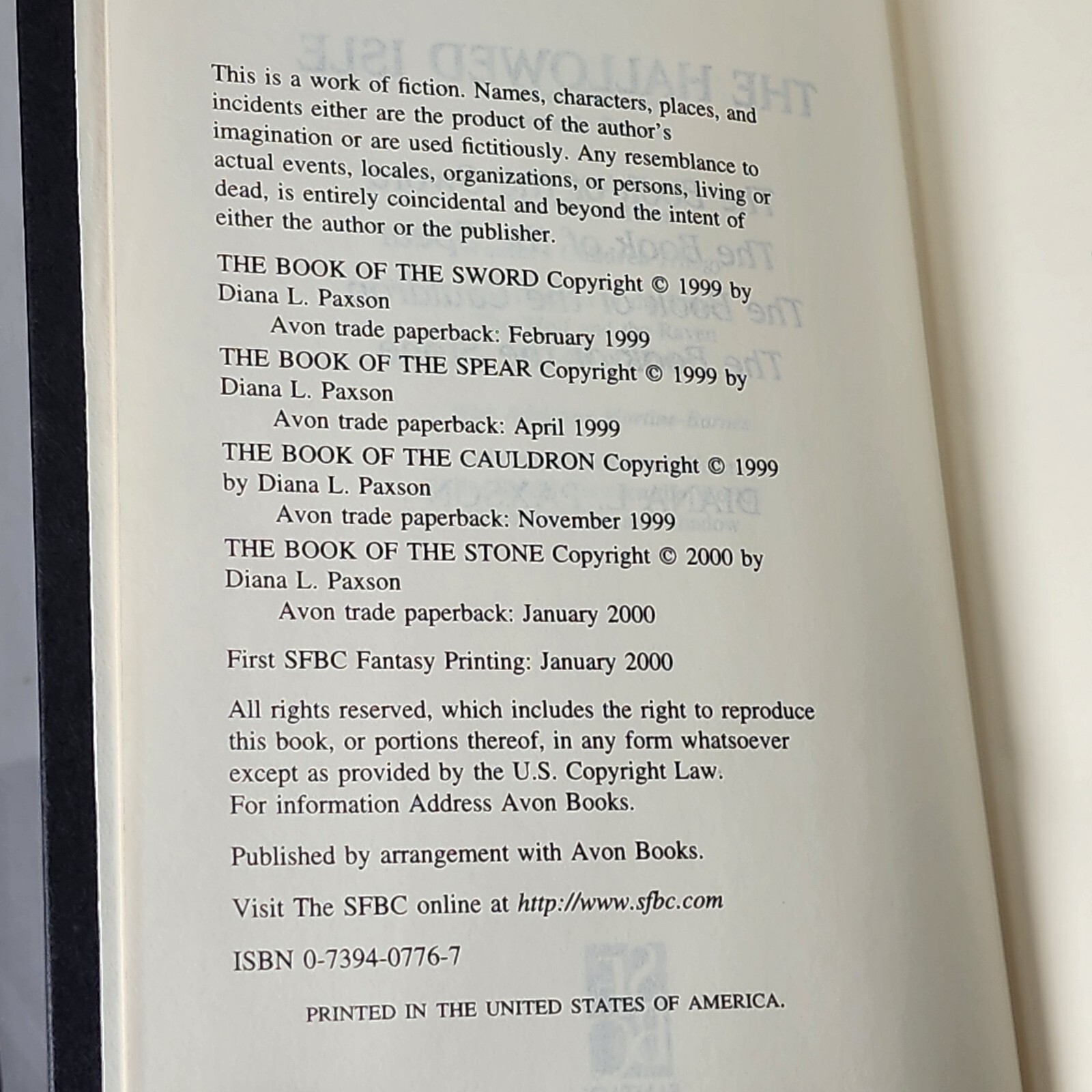 This is a work of fiction. Names, characters, places, and incidents either are the product of the author's imagination or are used fictitiously. Any resemblance to actual events, locales, organizations, or persons, living or dead, is entirely coincidental and beyond the intent of either the author or the publisher.

THE BOOK OF THE SWORD Copyright © 1999 by Diana L. Paxson
Avon trade paperback: February 1999
THE BOOK OF THE SPEAR Copyright © 1999 by Diana L. Paxson
Avon trade paperback: April 1999
THE BOOK OF THE CAULDRON Copyright © 1999 by Diana L. Paxson
Avon trade paperback: November 1999
THE BOOK OF THE STONE Copyright © 2000 by Diana L. Paxson
Avon trade paperback: January 2000

First SFBC Fantasy Printing: January 2000

All rights reserved, which includes the right to reproduce this book, or portions thereof, in any form whatsoever except as provided by the U.S. Copyright Law. For information Address Avon Books.

Published by arrangement with Avon Books.

Visit The SFBC online at http://www.sfbc.com

ISBN 0-7394-0776-7

PRINTED IN THE UNITED STATES OF AMERICA.